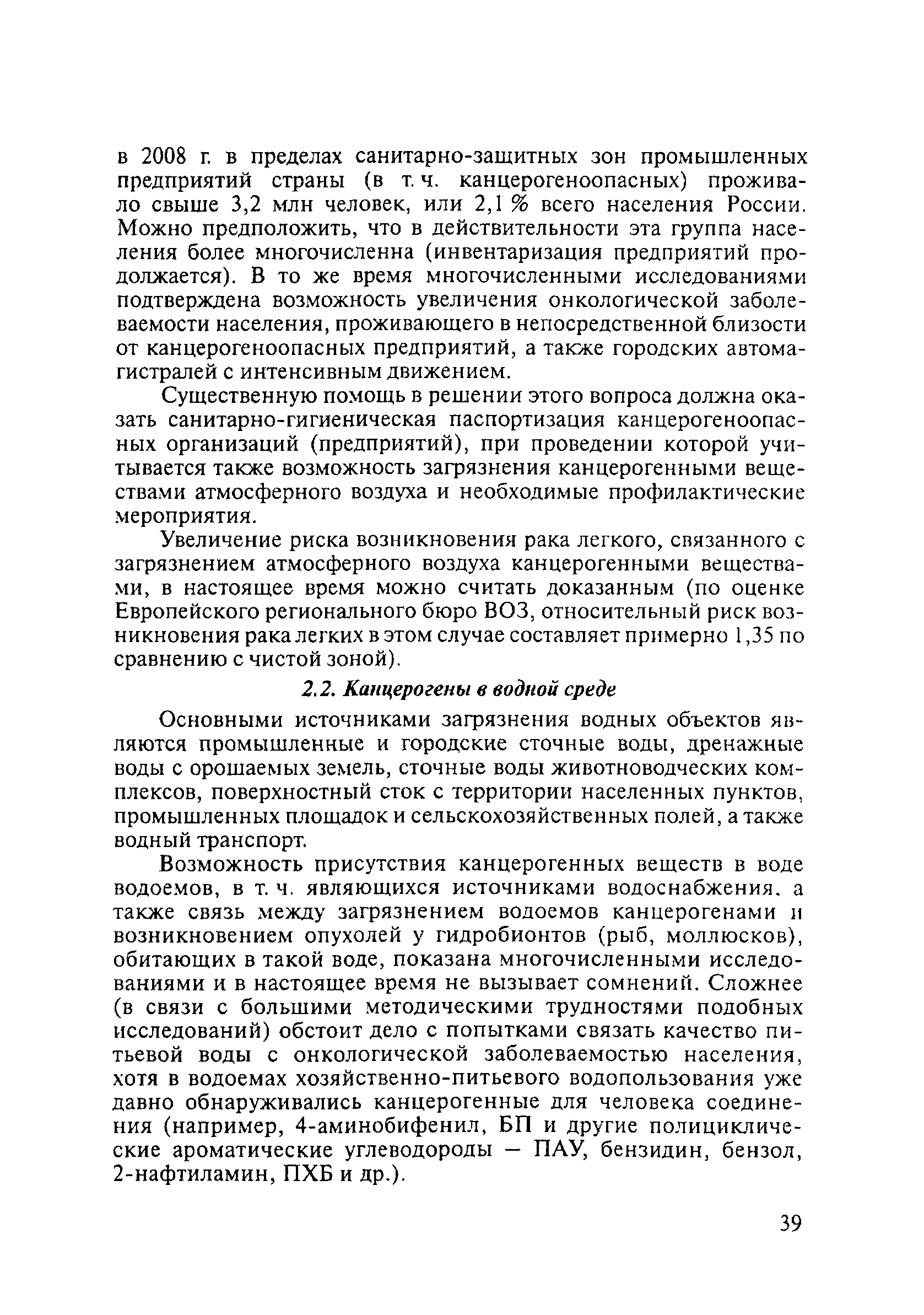 в 2008 г. в пределах санитарно-защитных зон промышленных предприятий страны (в т. ч. канцерогеноопасных) проживало свыше 3,2 млн человек, или 2,1 % всего населения России. Можно предположить, что в действительности эта группа населения более многочисленна (инвентаризация предприятий продолжается). В то же время многочисленными исследованиями подтверждена возможность увеличения онкологической заболеваемости населения, проживающего в непосредственной близости от канцерогеноопасных предприятий, а также городских автомагистралей с интенсивным движением.

Существенную помощь в решении этого вопроса должна оказать санитарно-гигиеническая паспортизация канцерогеноопасных организаций (предприятий), при проведении которой учитывается также возможность загрязнения канцерогенными веществами атмосферного воздуха и необходимые профилактические мероприятия.

Увеличение риска возникновения рака легкого, связанного с загрязнением атмосферного воздуха канцерогенными веществами, в настоящее время можно считать доказанным (по оценке Европейского регионального бюро ВОЗ, относительный риск возникновения рака легких в этом случае составляет примерно 1,35 по сравнению с чистой зоной).

2.2. Канцерогены в водной среде

Основными источниками загрязнения водных объектов являются промышленные и городские сточные воды, дренажные воды с орошаемых земель, сточные воды животноводческих комплексов, поверхностный сток с территории населенных пунктов, промышленных площадок и сельскохозяйственных полей, а также водный транспорт.

Возможность присутствия канцерогенных веществ в воде водоемов, в т. ч. являющихся источниками водоснабжения, а также связь между загрязнением водоемов канцерогенами и возникновением опухолей у гидробионтов (рыб, моллюсков), обитающих в такой воде, показана многочисленными исследованиями и в настоящее время не вызывает сомнений. Сложнее (в связи с большими методическими трудностями подобных исследований) обстоит дело с попытками связать качество питьевой воды с онкологической заболеваемостью населения, хотя в водоемах хозяйственно-питьевого водопользования уже давно обнаруживались канцерогенные для человека соединения (например, 4-аминобифенил, БП и другие полициклические ароматические углеводороды — ПАУ, бензидин, бензол, 2-нафтиламин, ПХБ и др.).

39